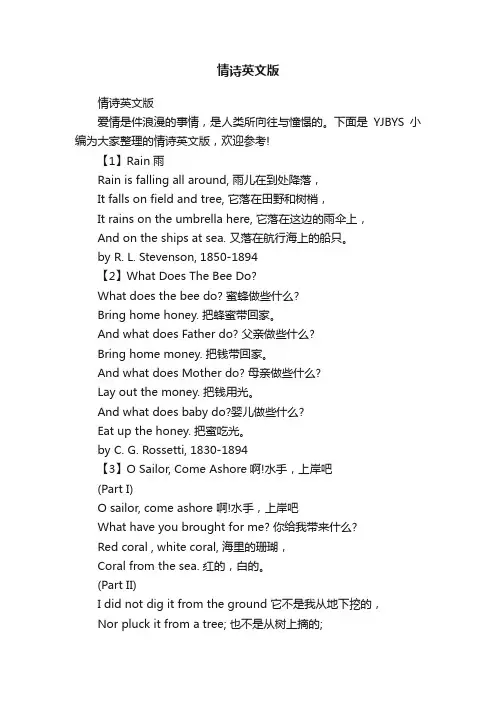 情诗英文版

情诗英文版

爱情是件浪漫的事情，是人类所向往与憧憬的。下面是 YJBYS 小编为大家整理的情诗英文版，欢迎参考!

【1】Rain 雨

Rain is falling all around, 雨儿在到处降落，

It falls on field and tree, 它落在田野和树梢，

It rains on the umbrella here, 它落在这边的雨伞上，

And on the ships at sea. 又落在航行海上的船只。

by R. L. Stevenson, 1850-1894

【2】What Does The Bee Do?

What does the bee do? 蜜蜂做些什么?

Bring home honey. 把蜂蜜带回家。

And what does Father do? 父亲做些什么?

Bring home money. 把钱带回家。

And what does Mother do? 母亲做些什么?

Lay out the money. 把钱用光。

And what does baby do?婴儿做些什么?

Eat up the honey. 把蜜吃光。

by C. G. Rossetti, 1830-1894

【3】O Sailor, Come Ashore 啊!水手，上岸吧

(Part I)

O sailor, come ashore 啊!水手，上岸吧

What have you brought for me? 你给我带来什么?

Red coral , white coral, 海里的珊瑚，

Coral from the sea. 红的，白的。

(Part II)

I did not dig it from the ground 它不是我从地下挖的，

Nor pluck it from a tree; 也不是从树上摘的;